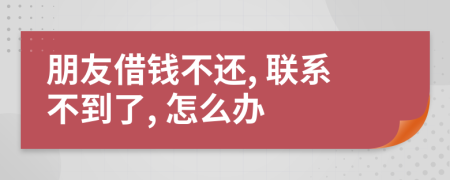 朋友借钱不还, 联系不到了, 怎么办